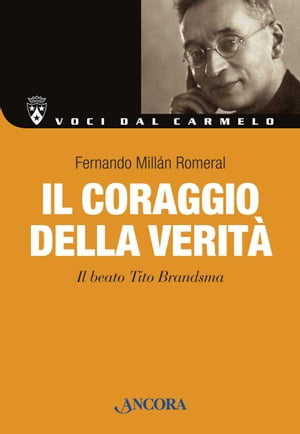 VOCI DAL CARMELO

Fernando Millán Romeral

IL CORAGGIO DELLA VERITÀ

Il beato Tito Brandsma

ANCORA